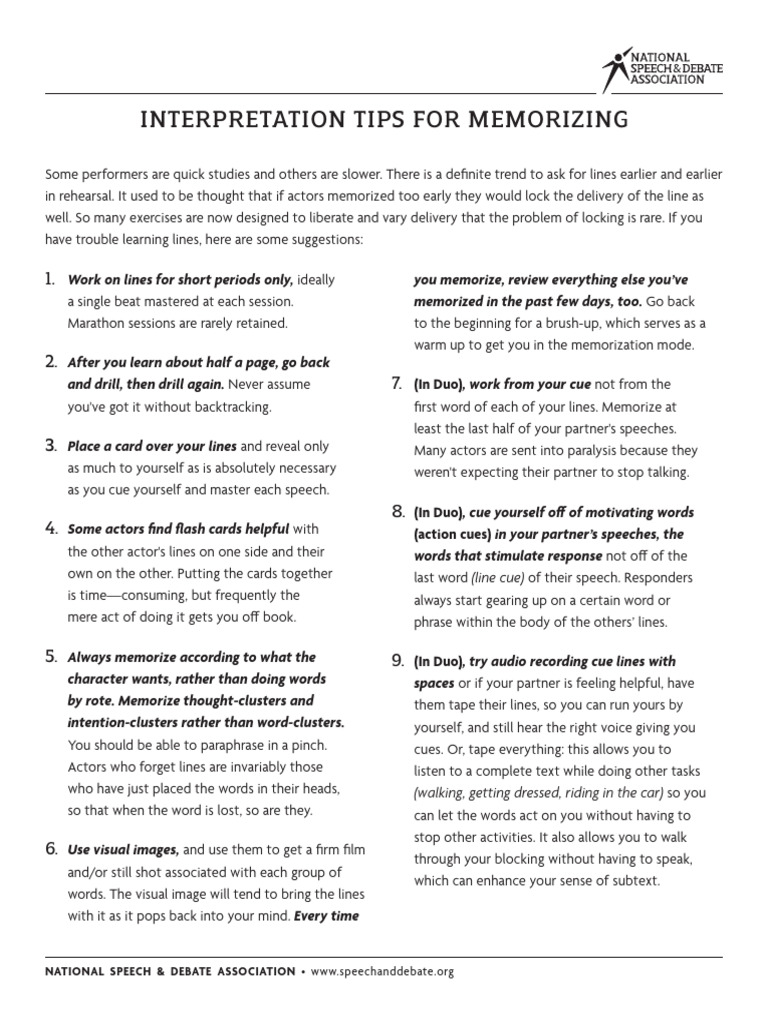 NATIONAL SPEECH & DEBATE ASSOCIATION

INTERPRETATION TIPS FOR MEMORIZING

Some performers are quick studies and others are slower. There is a definite trend to ask for lines earlier and earlier in rehearsal. It used to be thought that if actors memorized too early they would lock the delivery of the line as well. So many exercises are now designed to liberate and vary delivery that the problem of locking is rare. If you have trouble learning lines, here are some suggestions:

1. Work on lines for short periods only, ideally a single beat mastered at each session. Marathon sessions are rarely retained.

2. After you learn about half a page, go back and drill, then drill again. Never assume you've got it without backtracking.

3. Place a card over your lines and reveal only as much to yourself as is absolutely necessary as you cue yourself and master each speech.

4. Some actors find flash cards helpful with the other actor's lines on one side and their own on the other. Putting the cards together is time—consuming, but frequently the mere act of doing it gets you off book.

5. Always memorize according to what the character wants, rather than doing words by rote. Memorize thought-clusters and intention-clusters rather than word-clusters. You should be able to paraphrase in a pinch. Actors who forget lines are invariably those who have just placed the words in their heads, so that when the word is lost, so are they.

6. Use visual images, and use them to get a firm film and/or still shot associated with each group of words. The visual image will tend to bring the lines with it as it pops back into your mind. Every time you memorize, review everything else you've memorized in the past few days, too. Go back to the beginning for a brush-up, which serves as a warm up to get you in the memorization mode.

7. (In Duo), work from your cue not from the first word of each of your lines. Memorize at least the last half of your partner's speeches. Many actors are sent into paralysis because they weren't expecting their partner to stop talking.

8. (In Duo), cue yourself off of motivating words (action cues) in your partner's speeches, the words that stimulate response not off of the last word (line cue) of their speech. Responders always start gearing up on a certain word or phrase within the body of the others' lines.

9. (In Duo), try audio recording cue lines with spaces or if your partner is feeling helpful, have them tape their lines, so you can run yours by yourself, and still hear the right voice giving you cues. Or, tape everything: this allows you to listen to a complete text while doing other tasks (walking, getting dressed, riding in the car) so you can let the words act on you without having to stop other activities. It also allows you to walk through your blocking without having to speak, which can enhance your sense of subtext.

NATIONAL SPEECH & DEBATE ASSOCIATION • www.speechanddebate.org